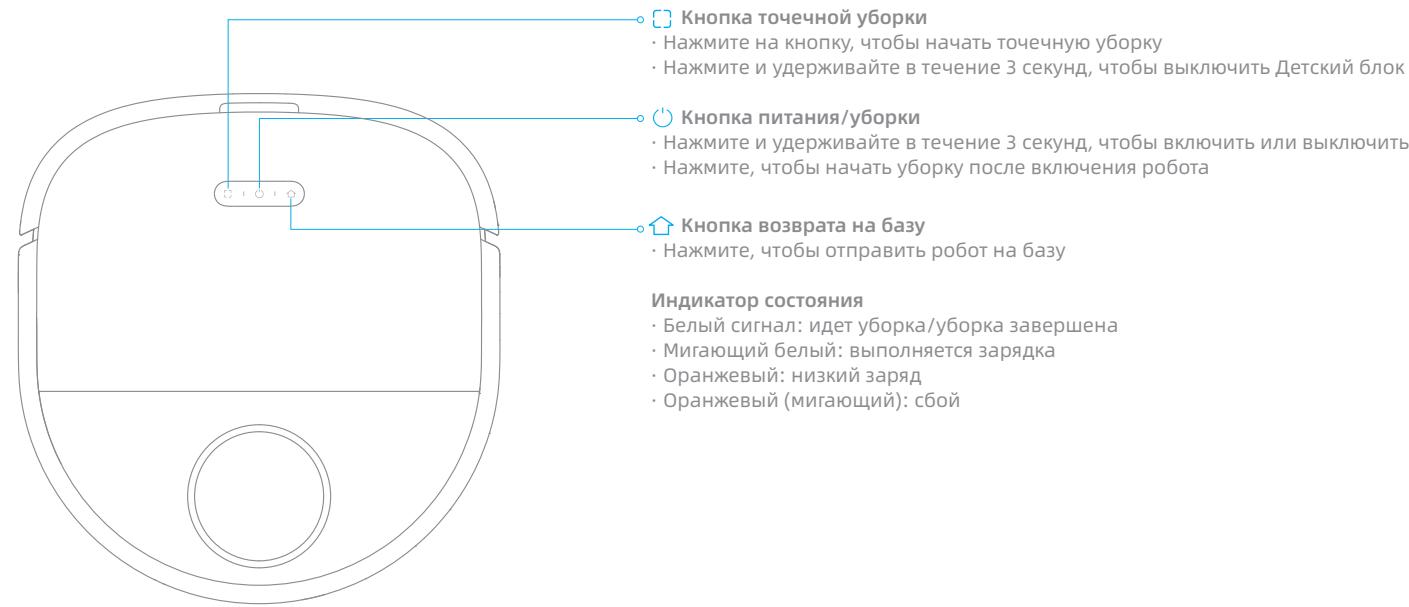 Кнопка точечной уборки
· Нажмите на кнопку, чтобы начать точечную уборку
· Нажмите и удерживайте в течение 3 секунд, чтобы выключить Детский блок

Кнопка питания/уборки
· Нажмите и удерживайте в течение 3 секунд, чтобы включить или выключить
· Нажмите, чтобы начать уборку после включения робота

Кнопка возврата на базу
· Нажмите, чтобы отправить робот на базу

Индикатор состояния
· Белый сигнал: идет уборка/уборка завершена
· Мигающий белый: выполняется зарядка
· Оранжевый: низкий заряд
· Оранжевый (мигающий): сбой